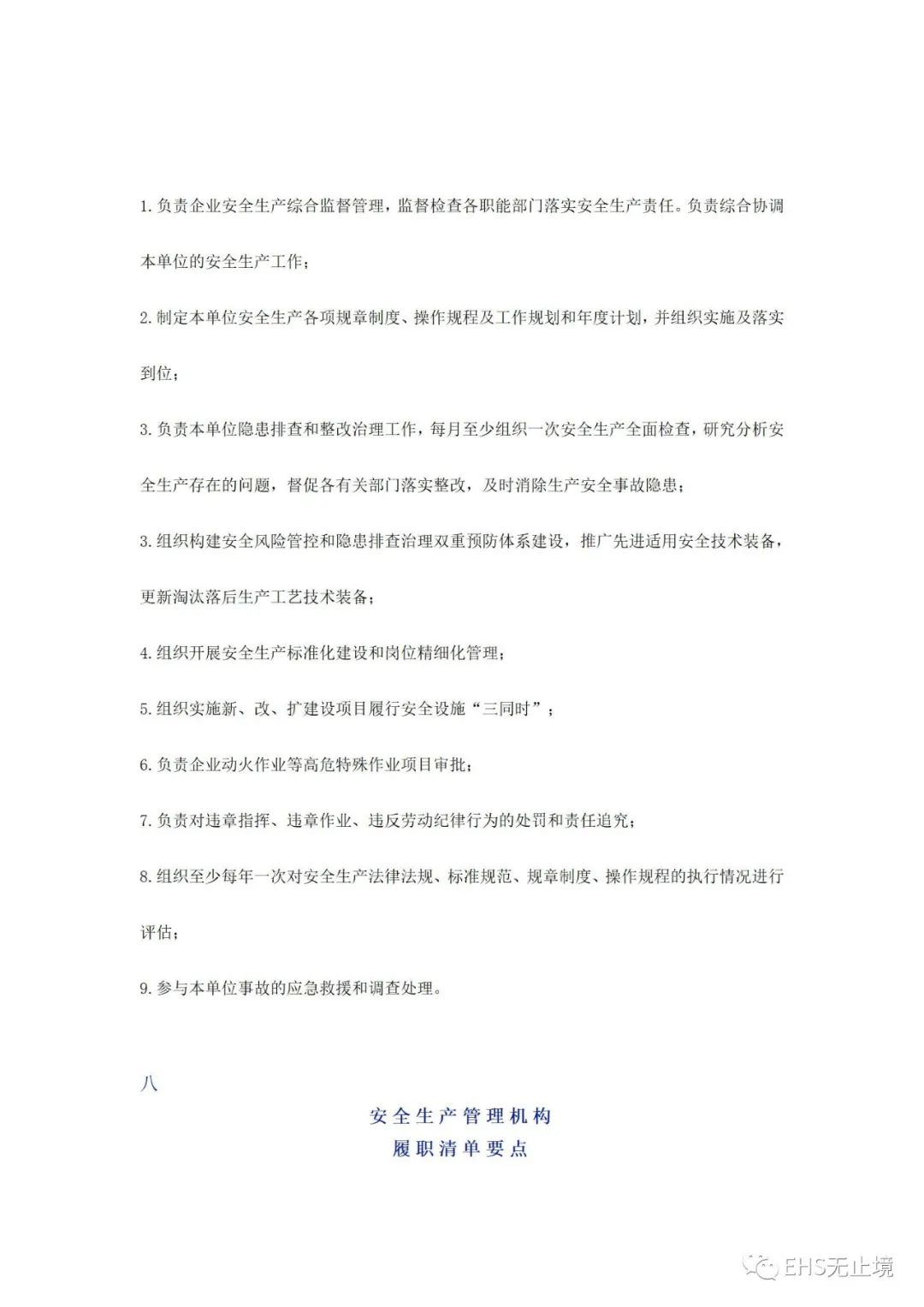 1. 负责企业安全生产综合监督管理，监督检查各职能部门落实安全生产责任。负责综合协调本单位的安全生产工作；

2. 制定本单位安全生产各项规章制度、操作规程及工作规划和年度计划，并组织实施及落实到位；

3. 负责本单位隐患排查和整改治理工作，每月至少组织一次安全生产全面检查，研究分析安全生产存在的问题，督促各有关部门落实整改，及时消除生产安全事故隐患；

3. 组织构建安全风险管控和隐患排查治理双重预防体系建设，推广先进适用安全技术装备，更新淘汰落后生产工艺技术装备；

4. 组织开展安全生产标准化建设和岗位精细化管理；

5. 组织实施新、改、扩建设项目履行安全设施“三同时”；

6. 负责企业动火作业等高危特殊作业项目审批；

7. 负责对违章指挥、违章作业、违反劳动纪律行为的处罚和责任追究；

8. 组织至少每年一次对安全生产法律法规、标准规范、规章制度、操作规程的执行情况进行评估；

9. 参与本单位事故的应急救援和调查处理。

八

安全生产管理机构
履职清单要点

EHS无止境